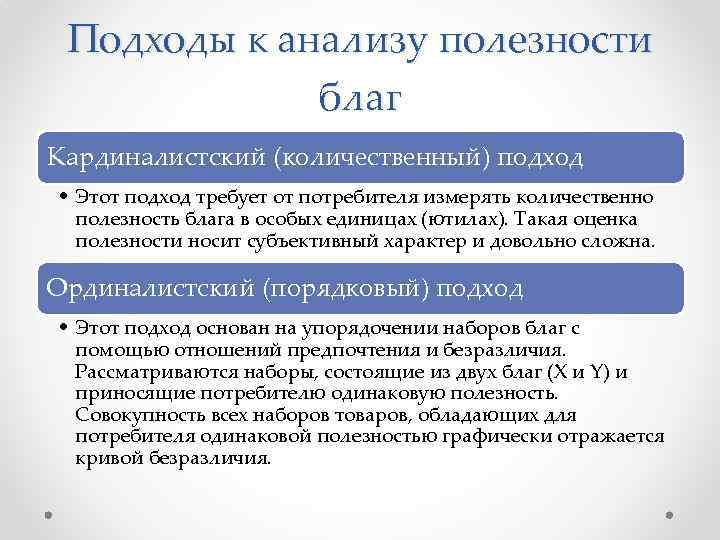 Подходы к анализу полезности благ

Кардиналистский (количественный) подход

• Этот подход требует от потребителя измерять количественно полезность блага в особых единицах (ютилах). Такая оценка полезности носит субъективный характер и довольно сложна.

Ординалистский (порядковый) подход

• Этот подход основан на упорядочении наборов благ с помощью отношений предпочтения и безразличия. Рассматриваются наборы, состоящие из двух благ (X и Y) и приносящие потребителю одинаковую полезность. Совокупность всех наборов товаров, обладающих для потребителя одинаковой полезностью графически отражается кривой безразличия.